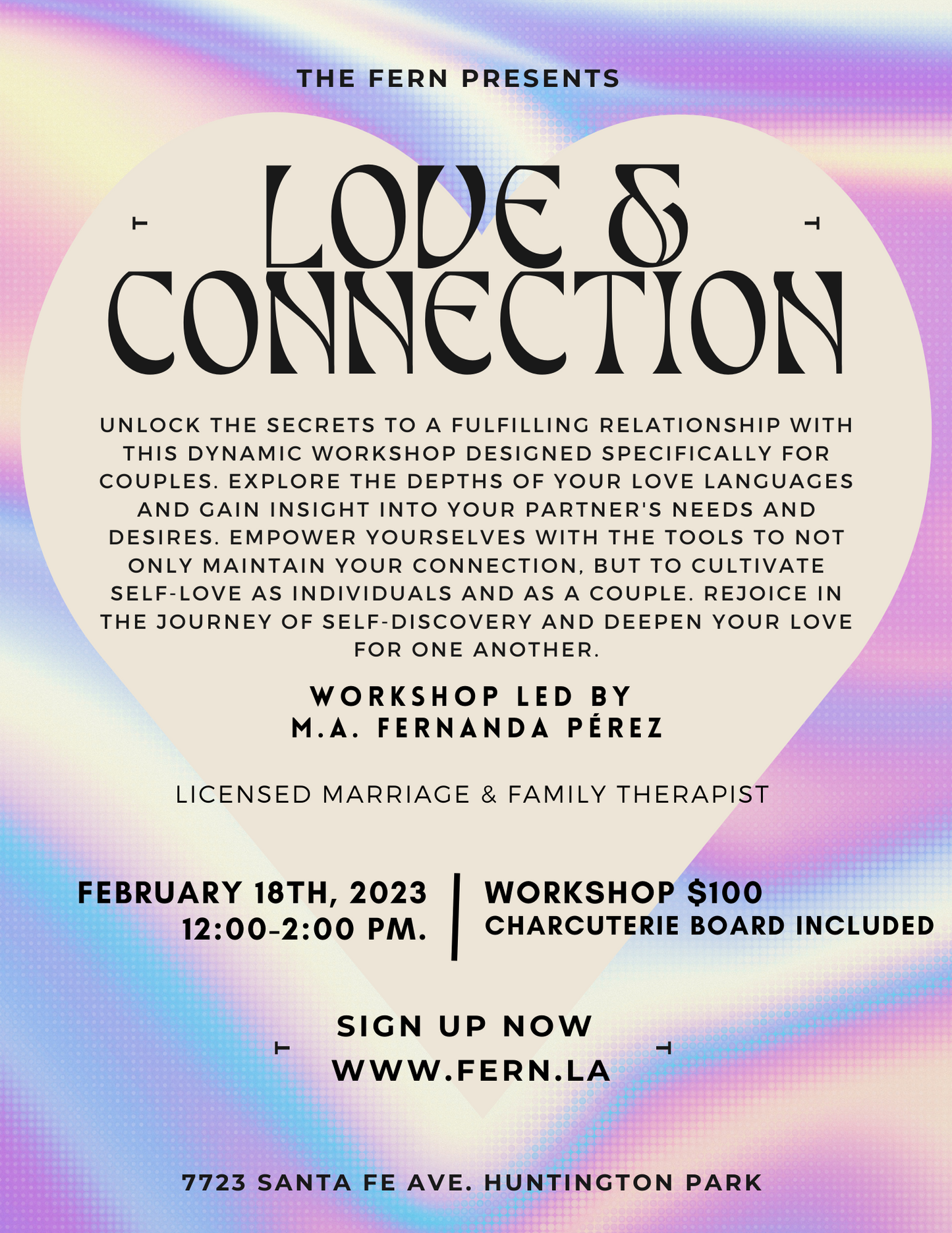 THE FERN PRESENTS

LOVE &
CONNECTION

UNLOCK THE SECRETS TO A FULFILLING RELATIONSHIP WITH THIS DYNAMIC WORKSHOP DESIGNED SPECIFICALLY FOR COUPLES. EXPLORE THE DEPTHS OF YOUR LOVE LANGUAGES AND GAIN INSIGHT INTO YOUR PARTNER'S NEEDS AND DESIRES. EMPOWER YOURSELVES WITH THE TOOLS TO NOT ONLY MAINTAIN YOUR CONNECTION, BUT TO CULTIVATE SELF-LOVE AS INDIVIDUALS AND AS A COUPLE. REJOICE IN THE JOURNEY OF SELF-DISCOVERY AND DEEPEN YOUR LOVE FOR ONE ANOTHER.

WORKSHOP LED BY
M.A. FERNANDA PÉREZ

LICENSED MARRIAGE & FAMILY THERAPIST

FEBRUARY 18TH, 2023
12:00-2:00 PM.

WORKSHOP $100
CHARCUTERIE BOARD INCLUDED

SIGN UP NOW
WWW.FERN.LA

7723 SANTA FE AVE. HUNTINGTON PARK